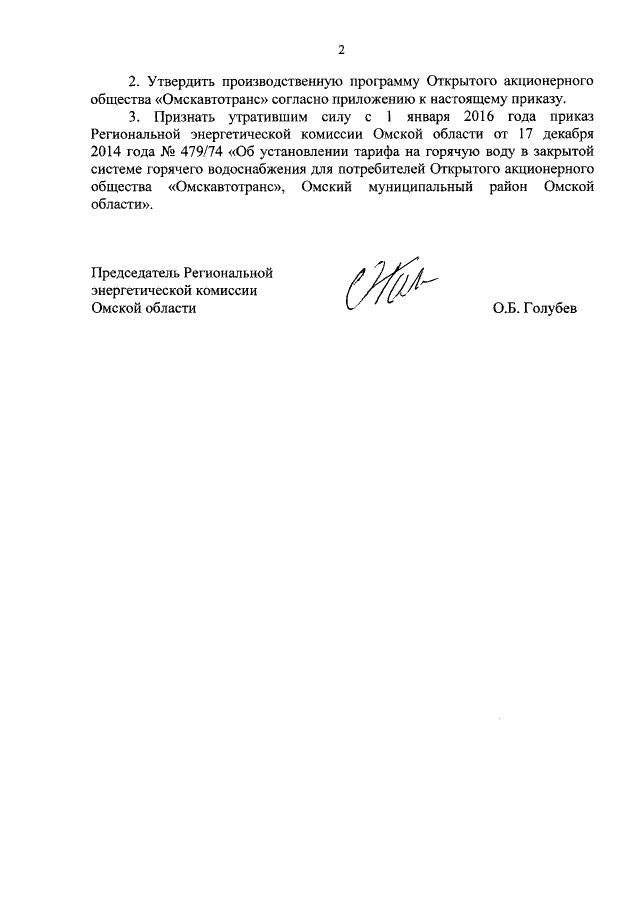 2

2. Утвердить производственную программу Открытого акционерного общества «Омскавтотранс» согласно приложению к настоящему приказу.

3. Признать утратившим силу с 1 января 2016 года приказ Региональной энергетической комиссии Омской области от 17 декабря 2014 года № 479/74 «Об установлении тарифа на горячую воду в закрытой системе горячего водоснабжения для потребителей Открытого акционерного общества «Омскавтотранс», Омский муниципальный район Омской области».

Председатель Региональной энергетической комиссии Омской области

О.Б. Голубев